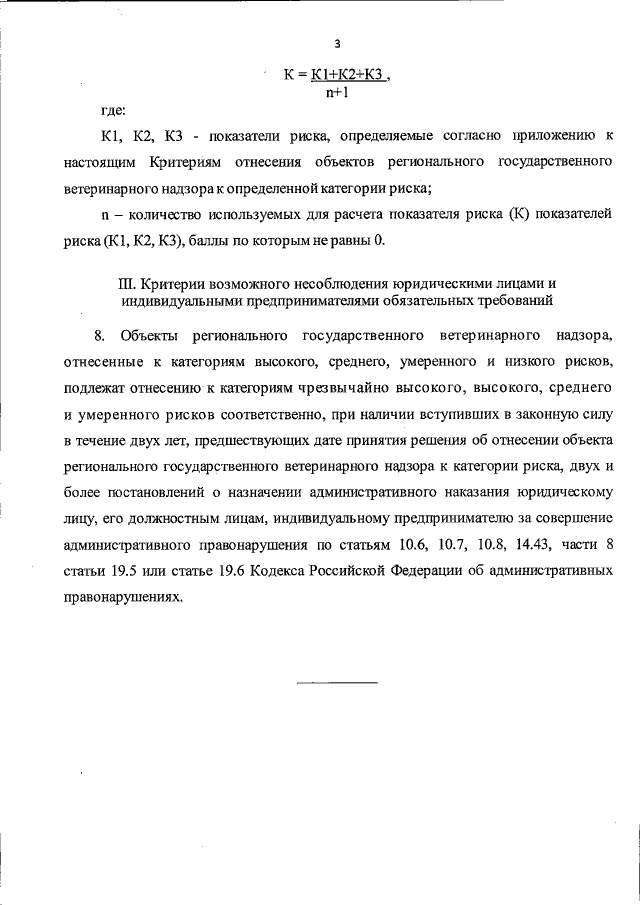 3

$К = \frac{К1+К2+К3}{n+1}$,

где:

К1, К2, К3 - показатели риска, определяемые согласно приложению к настоящим Критериям отнесения объектов регионального государственного ветеринарного надзора к определенной категории риска;

n – количество используемых для расчета показателя риска (К) показателей риска (К1, К2, К3), баллы по которым не равны 0.

III. Критерии возможного несоблюдения юридическими лицами и индивидуальными предпринимателями обязательных требований

8. Объекты регионального государственного ветеринарного надзора, отнесенные к категориям высокого, среднего, умеренного и низкого рисков, подлежат отнесению к категориям чрезвычайно высокого, высокого, среднего и умеренного рисков соответственно, при наличии вступивших в законную силу в течение двух лет, предшествующих дате принятия решения об отнесении объекта регионального государственного ветеринарного надзора к категории риска, двух и более постановлений о назначении административного наказания юридическому лицу, его должностным лицам, индивидуальному предпринимателю за совершение административного правонарушения по статьям 10.6, 10.7, 10.8, 14.43, части 8 статьи 19.5 или статье 19.6 Кодекса Российской Федерации об административных правонарушениях.